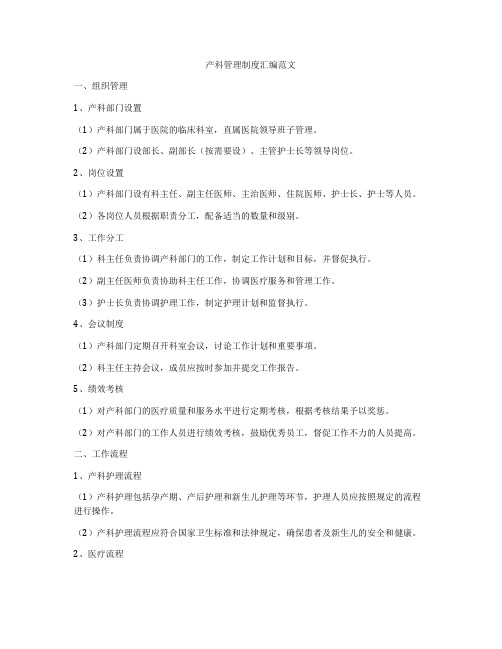 产科管理制度汇编范文

一、组织管理

1、产科部门设置

（1）产科部门属于医院的临床科室，直属医院领导班子管理。

（2）产科部门设部长、副部长（按需要设）、主管护士长等领导岗位。

2、岗位设置

（1）产科部门设有科主任、副主任医师、主治医师、住院医师、护士长、护士等人员。

（2）各岗位人员根据职责分工，配备适当的数量和级别。

3、工作分工

（1）科主任负责协调产科部门的工作，制定工作计划和目标，并督促执行。

（2）副主任医师负责协助科主任工作，协调医疗服务和管理工作。

（3）护士长负责协调护理工作，制定护理计划和监督执行。

4、会议制度

（1）产科部门定期召开科室会议，讨论工作计划和重要事项。

（2）科主任主持会议，成员应按时参加并提交工作报告。

5、绩效考核

（1）对产科部门的医疗质量和服务水平进行定期考核，根据考核结果予以奖惩。

（2）对产科部门的工作人员进行绩效考核，鼓励优秀员工，督促工作不力的人员提高。

二、工作流程

1、产科护理流程

（1）产科护理包括孕产期、产后护理和新生儿护理等环节，护理人员应按照规定的流程进行操作。

（2）产科护理流程应符合国家卫生标准和法律规定，确保患者及新生儿的安全和健康。

2、医疗流程